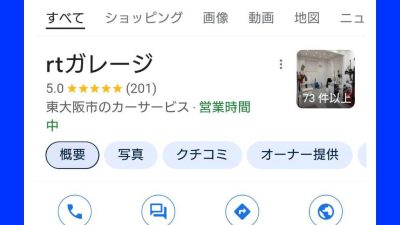 すべて ショッピング 画像 動画 地図 ニュ

rtガレージ

5.0 ★★★★★ (201)

東大阪市のカーサービス · 営業時間中

73 件以上

概要 写真 クチコミ オーナー提供